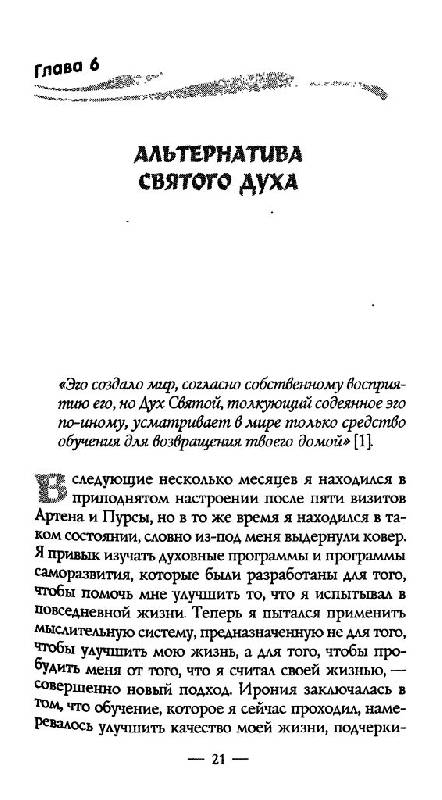 Глава 6

АЛЬТЕРНАТИВА СВЯТОГО ДУХА

«Эго создало мир, согласно собственному восприятию его, но Дух Святой, толкующий содеянное эго по-иному, усматривает в мире только средство обучения для возвращения твоего домой» [1].

В следующие несколько месяцев я находился в приподнятом настроении после пяти визитов Артена и Пурсы, но в то же время я находился в таком состоянии, словно из-под меня выдернули ковер. Я привык изучать духовные программы и программы саморазвития, которые были разработаны для того, чтобы помочь мне улучшить то, что я испытывал в повседневной жизни. Теперь я пытался применить мыслительную систему, предназначенную не для того, чтобы улучшить мою жизнь, а для того, чтобы пробудить меня от того, что я считал своей жизнью, — совершенно новый подход. Ирония заключалась в том, что обучение, которое я сейчас проходил, намеревалось улучшить качество моей жизни, подчерки-

— 21 —